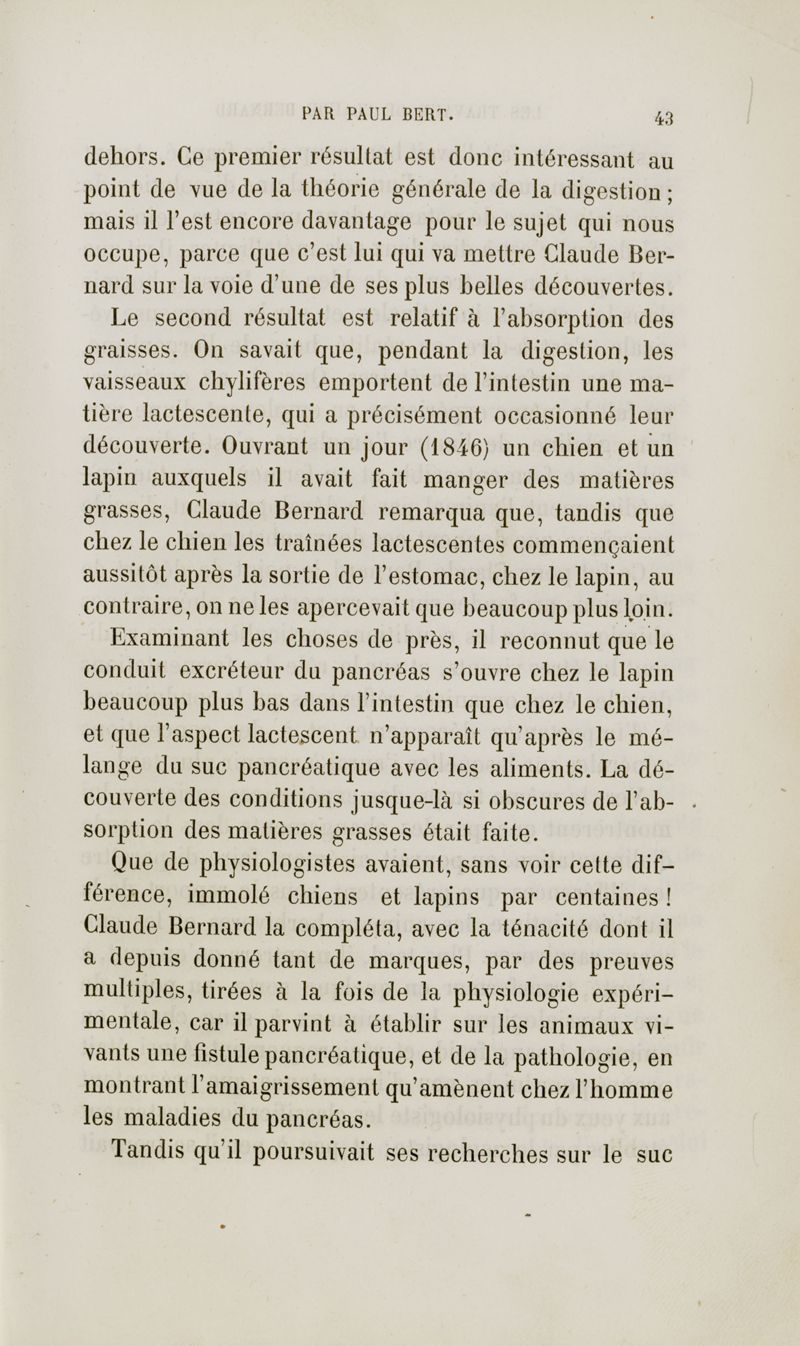 PAR PAUL BERT. 43

dehors. Ce premier résultat est donc intéressant au point de vue de la théorie générale de la digestion ; mais il l'est encore davantage pour le sujet qui nous occupe, parce que c'est lui qui va mettre Claude Bernard sur la voie d'une de ses plus belles découvertes.

Le second résultat est relatif à l'absorption des graisses. On savait que, pendant la digestion, les vaisseaux chylifères emportent de l'intestin une matière lactescente, qui a précisément occasionné leur découverte. Ouvrant un jour (1846) un chien et un lapin auxquels il avait fait manger des matières grasses, Claude Bernard remarqua que, tandis que chez le chien les traînées lactescentes commençaient aussitôt après la sortie de l'estomac, chez le lapin, au contraire, on ne les apercevait que beaucoup plus loin.

Examinant les choses de près, il reconnut que le conduit excréteur du pancréas s'ouvre chez le lapin beaucoup plus bas dans l'intestin que chez le chien, et que l'aspect lactescent n'apparaît qu'après le mélange du suc pancréatique avec les aliments. La découverte des conditions jusque-là si obscures de l'absorption des matières grasses était faite.

Que de physiologistes avaient, sans voir cette différence, immolé chiens et lapins par centaines ! Claude Bernard la compléta, avec la ténacité dont il a depuis donné tant de marques, par des preuves multiples, tirées à la fois de la physiologie expérimentale, car il parvint à établir sur les animaux vivants une fistule pancréatique, et de la pathologie, en montrant l'amaigrissement qu'amènent chez l'homme les maladies du pancréas.

Tandis qu'il poursuivait ses recherches sur le suc